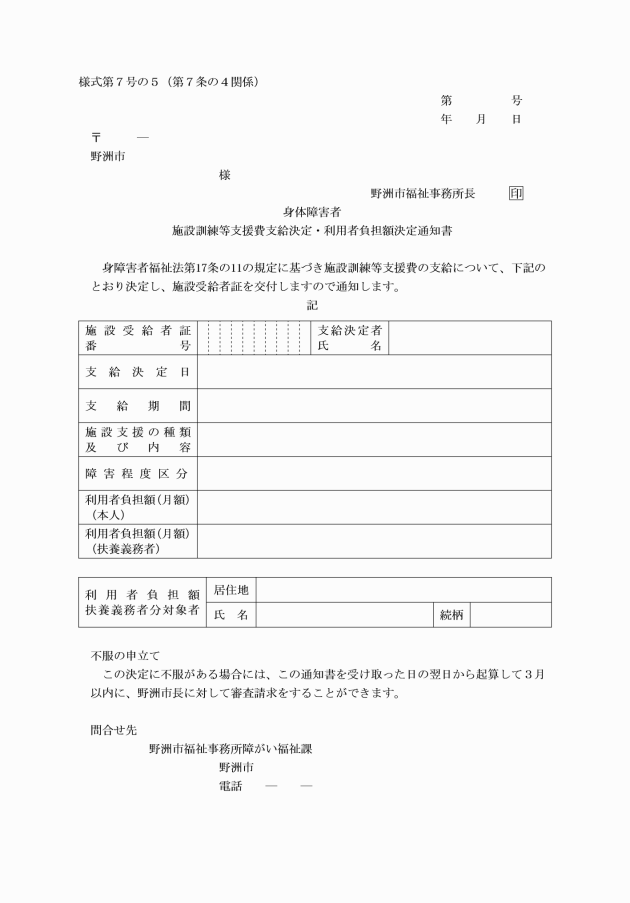 様式第７号の５（第７条の４関係）

第　　　号
年　月　日

〒　　―
野洲市

様

野洲市福祉事務所長　印

身体障害者
施設訓練等支援費支給決定・利用者負担額決定通知書

身障害者福祉法第17条の11の規定に基づき施設訓練等支援費の支給について、下記のとおり決定し、施設受給者証を交付しますので通知します。

記

| 施設受給者証番号 | | 支給決定者氏名 | |
|---|---|---|---|
| 支給決定日 | | | |
| 支給期間 | | | |
| 施設支援の種類及び内容 | | | |
| 障害程度区分 | | | |
| 利用者負担額（月額）（本人） | | | |
| 利用者負担額（月額）（扶養義務者） | | | |

| 利用者負担額扶養義務者分対象者 | 居住地 | | | |
|---|---|---|---|---|
| | 氏　名 | | 続柄 | |

不服の申立て
この決定に不服がある場合には、この通知書を受け取った日の翌日から起算して３月以内に、野洲市長に対して審査請求をすることができます。

問合せ先
野洲市福祉事務所障がい福祉課
野洲市
電話　―　―